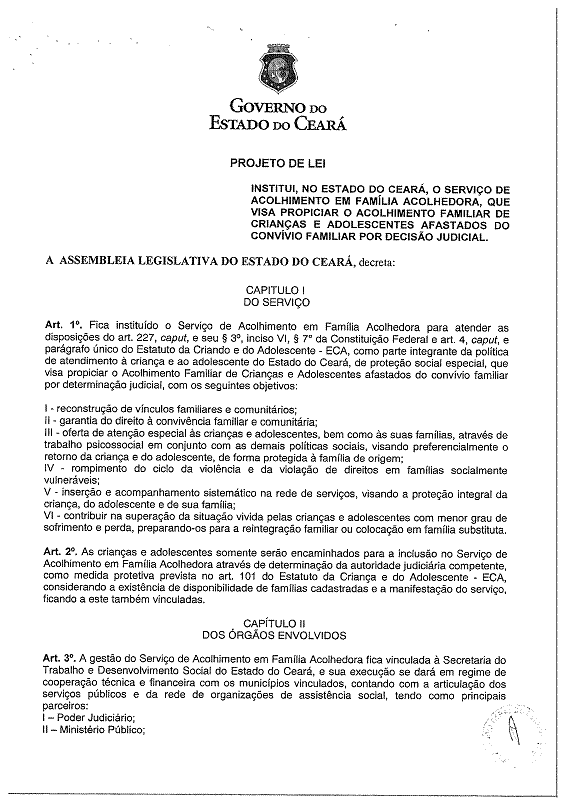 GOVERNO DO
ESTADO DO CEARÁ

PROJETO DE LEI

INSTITUI, NO ESTADO DO CEARÁ, O SERVIÇO DE ACOLHIMENTO EM FAMÍLIA ACOLHEDORA, QUE VISA PROPICIAR O ACOLHIMENTO FAMILIAR DE CRIANÇAS E ADOLESCENTES AFASTADOS DO CONVÍVIO FAMILIAR POR DECISÃO JUDICIAL.

A ASSEMBLEIA LEGISLATIVA DO ESTADO DO CEARÁ, decreta:

CAPITULO I
DO SERVIÇO

Art. 1º. Fica instituído o Serviço de Acolhimento em Família Acolhedora para atender as disposições do art. 227, caput, e seu § 3º, inciso VI, § 7º da Constituição Federal e art. 4, caput, e parágrafo único do Estatuto da Criando e do Adolescente - ECA, como parte integrante da política de atendimento à criança e ao adolescente do Estado do Ceará, de proteção social especial, que visa propiciar o Acolhimento Familiar de Crianças e Adolescentes afastados do convívio familiar por determinação judicial, com os seguintes objetivos:

I - reconstrução de vínculos familiares e comunitários;
II - garantia do direito à convivência familiar e comunitária;
III - oferta de atenção especial às crianças e adolescentes, bem como às suas famílias, através de trabalho psicossocial em conjunto com as demais políticas sociais, visando preferencialmente o retorno da criança e do adolescente, de forma protegida à família de origem;
IV - rompimento do ciclo da violência e da violação de direitos em famílias socialmente vulneráveis;
V - inserção e acompanhamento sistemático na rede de serviços, visando a proteção integral da criança, do adolescente e de sua família;
VI - contribuir na superação da situação vivida pelas crianças e adolescentes com menor grau de sofrimento e perda, preparando-os para a reintegração familiar ou colocação em família substituta.

Art. 2º. As crianças e adolescentes somente serão encaminhados para a inclusão no Serviço de Acolhimento em Família Acolhedora através de determinação da autoridade judiciária competente, como medida protetiva prevista no art. 101 do Estatuto da Criança e do Adolescente - ECA, considerando a existência de disponibilidade de famílias cadastradas e a manifestação do serviço, ficando a este também vinculadas.

CAPÍTULO II
DOS ÓRGÃOS ENVOLVIDOS

Art. 3º. A gestão do Serviço de Acolhimento em Família Acolhedora fica vinculada à Secretaria do Trabalho e Desenvolvimento Social do Estado do Ceará, e sua execução se dará em regime de cooperação técnica e financeira com os municípios vinculados, contando com a articulação dos serviços públicos e da rede de organizações de assistência social, tendo como principais parceiros:
I – Poder Judiciário;
II – Ministério Público;